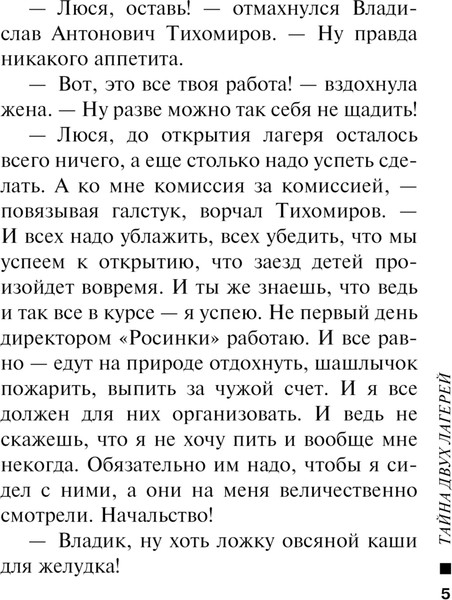 — Люся, оставь! — отмахнулся Владислав Антонович Тихомиров. — Ну правда никакого аппетита.

— Вот, это все твоя работа! — вздохнула жена. — Ну разве можно так себя не щадить!

— Люся, до открытия лагеря осталось всего ничего, а еще столько надо успеть сделать. А ко мне комиссия за комиссией, — повязывая галстук, ворчал Тихомиров. — И всех надо ублажить, всех убедить, что мы успеем к открытию, что заезд детей произойдет вовремя. И ты же знаешь, что ведь и так все в курсе — я успею. Не первый день директором «Росинки» работаю. И все равно — едут на природе отдохнуть, шашлычок пожарить, выпить за чужой счет. И я все должен для них организовать. И ведь не скажешь, что я не хочу пить и вообще мне некогда. Обязательно им надо, чтобы я сидел с ними, а они на меня величественно смотрели. Начальство!

— Владик, ну хоть ложку овсяной каши для желудка!

ТАЙНА ДВУХ ЛАГЕРЕЙ

5